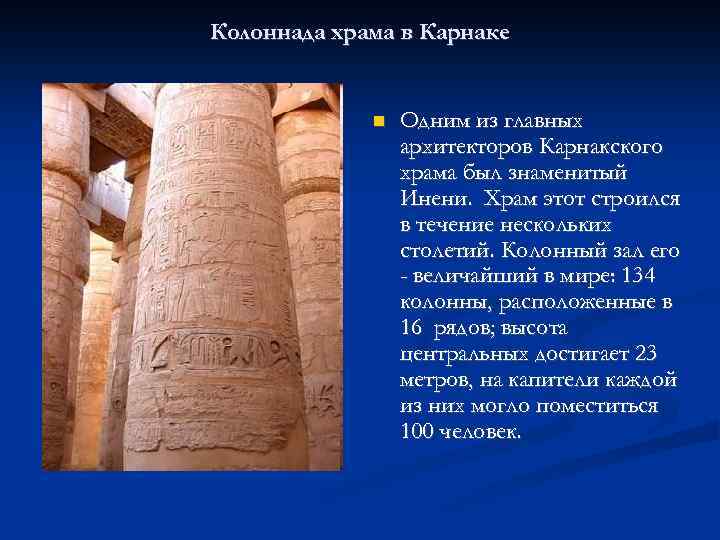 Колоннада храма в Карнаке

Одним из главных архитекторов Карнакского храма был знаменитый Инени. Храм этот строился в течение нескольких столетий. Колонный зал его - величайший в мире: 134 колонны, расположенные в 16 рядов; высота центральных достигает 23 метров, на капители каждой из них могло поместиться 100 человек.